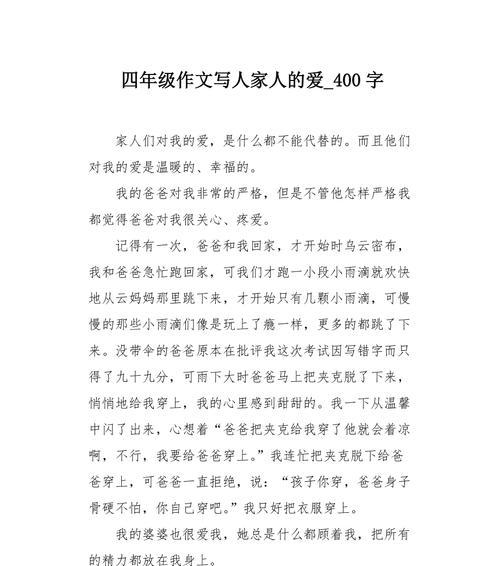 四年级作文写人家人的爱_400 字

家人们对我的爱，是什么都不能代替的。而且他们对我的爱是温暖的、幸福的。

我的爸爸对我非常的严格，但是不管他怎样严格我都觉得爸爸对我很关心、疼爱。

记得有一次，爸爸和我回家，才开始时乌云密布，我和爸爸急忙跑回家，可我们才跑一小段小雨滴就欢快地从云妈妈那里跳下来，才开始只有几颗小雨滴，可慢慢的那些小雨滴们像是玩上了瘾一样，更多的都跳了下来。没带伞的爸爸原本在批评我这次考试因写错字而只得了九十九分，可雨下大时爸爸马上把夹克脱了下来，悄悄地给我穿上，我的心里感到甜甜的。我一下从温馨中闪了出来，心想着“爸爸把夹克给我穿了他就会着凉啊，不行，我要给爸爸穿上。”我连忙把夹克脱下给爸爸穿上，可爸爸一直拒绝，说：“孩子你穿，爸爸身子骨硬不怕，你自己穿吧。”我只好把衣服穿上。

我的婆婆也很爱我，她总是什么都顾着我，把所有的精力都放在我身上。